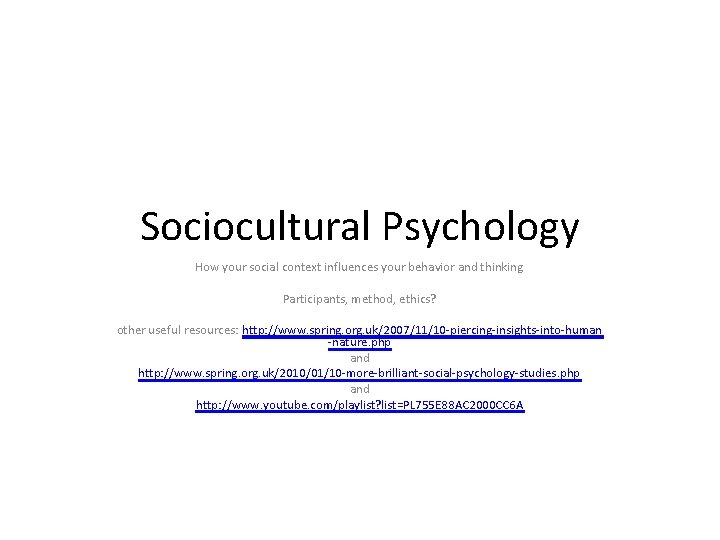 Sociocultural Psychology

How your social context influences your behavior and thinking

Participants, method, ethics?

other useful resources: http://www.spring.org.uk/2007/11/10-piercing-insights-into-human-nature.php
and
http://www.spring.org.uk/2010/01/10-more-brilliant-social-psychology-studies.php
and
http://www.youtube.com/playlist?list=PL755E88AC2000CC6A